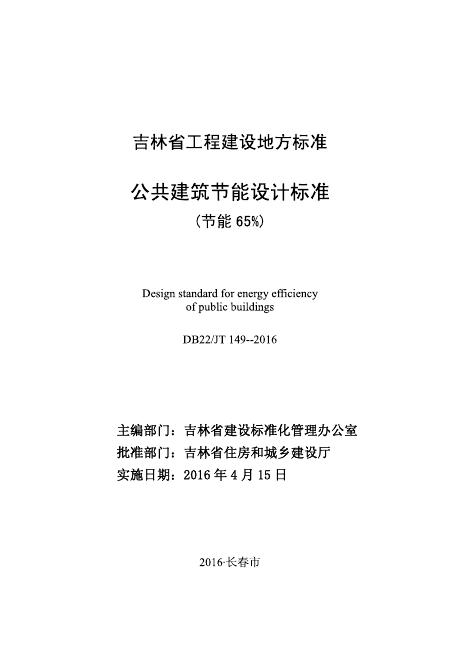 吉林省工程建设地方标准

公共建筑节能设计标准

（节能 65%）

Design standard for energy efficiency of public buildings

DB22/JT 149--2016

主编部门：吉林省建设标准化管理办公室
批准部门：吉林省住房和城乡建设厅
实施日期：2016 年 4 月 15 日

2016·长春市